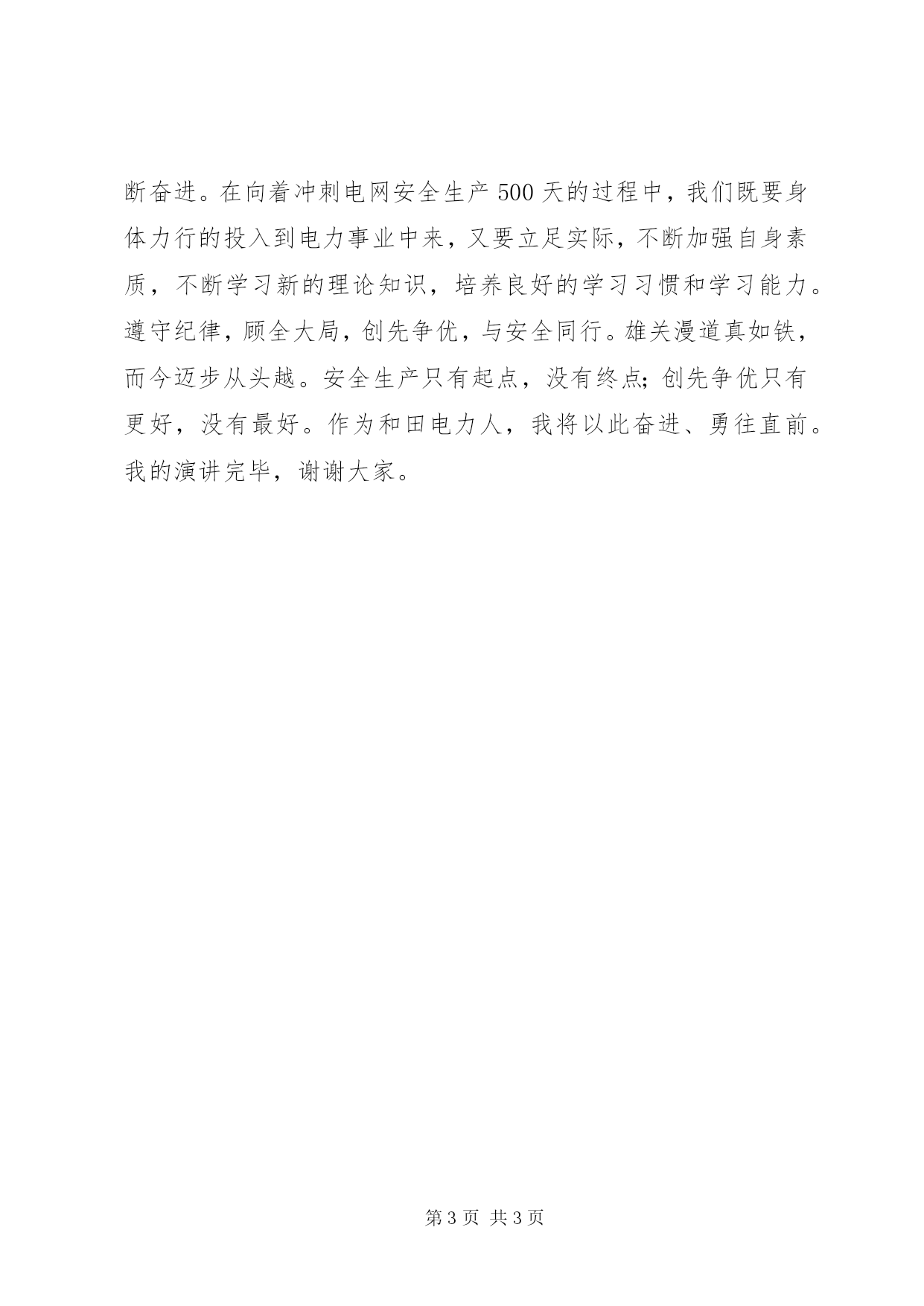 断奋进。在向着冲刺电网安全生产500天的过程中，我们既要身体力行的投入到电力事业中来，又要立足实际，不断加强自身素质，不断学习新的理论知识，培养良好的学习习惯和学习能力。遵守纪律，顾全大局，创先争优，与安全同行。雄关漫道真如铁，而今迈步从头越。安全生产只有起点，没有终点；创先争优只有更好，没有最好。作为和田电力人，我将以此奋进、勇往直前。我的演讲完毕，谢谢大家。

第3页 共3页